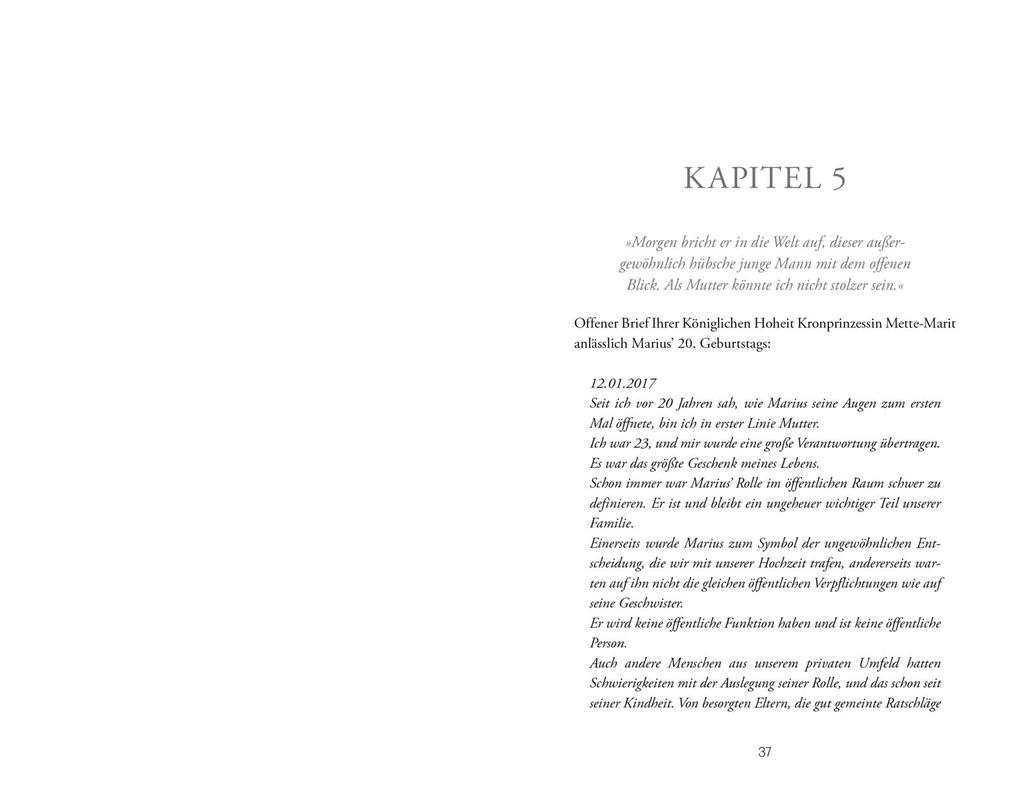 KAPITEL 5

»Morgen bricht er in die Welt auf, dieser außergewöhnlich hübsche junge Mann mit dem offenen Blick. Als Mutter könnte ich nicht stolzer sein.«

Offener Brief Ihrer Königlichen Hoheit Kronprinzessin Mette-Marit anlässlich Marius' 20. Geburtstags:

12.01.2017
Seit ich vor 20 Jahren sah, wie Marius seine Augen zum ersten Mal öffnete, bin ich in erster Linie Mutter.
Ich war 23, und mir wurde eine große Verantwortung übertragen. Es war das größte Geschenk meines Lebens.
Schon immer war Marius' Rolle im öffentlichen Raum schwer zu definieren. Er ist und bleibt ein ungeheuer wichtiger Teil unserer Familie.
Einerseits wurde Marius zum Symbol der ungewöhnlichen Entscheidung, die wir mit unserer Hochzeit trafen, andererseits warten auf ihn nicht die gleichen öffentlichen Verpflichtungen wie auf seine Geschwister.
Er wird keine öffentliche Funktion haben und ist keine öffentliche Person.
Auch andere Menschen aus unserem privaten Umfeld hatten Schwierigkeiten mit der Auslegung seiner Rolle, und das schon seit seiner Kindheit. Von besorgten Eltern, die gut gemeinte Ratschläge

37